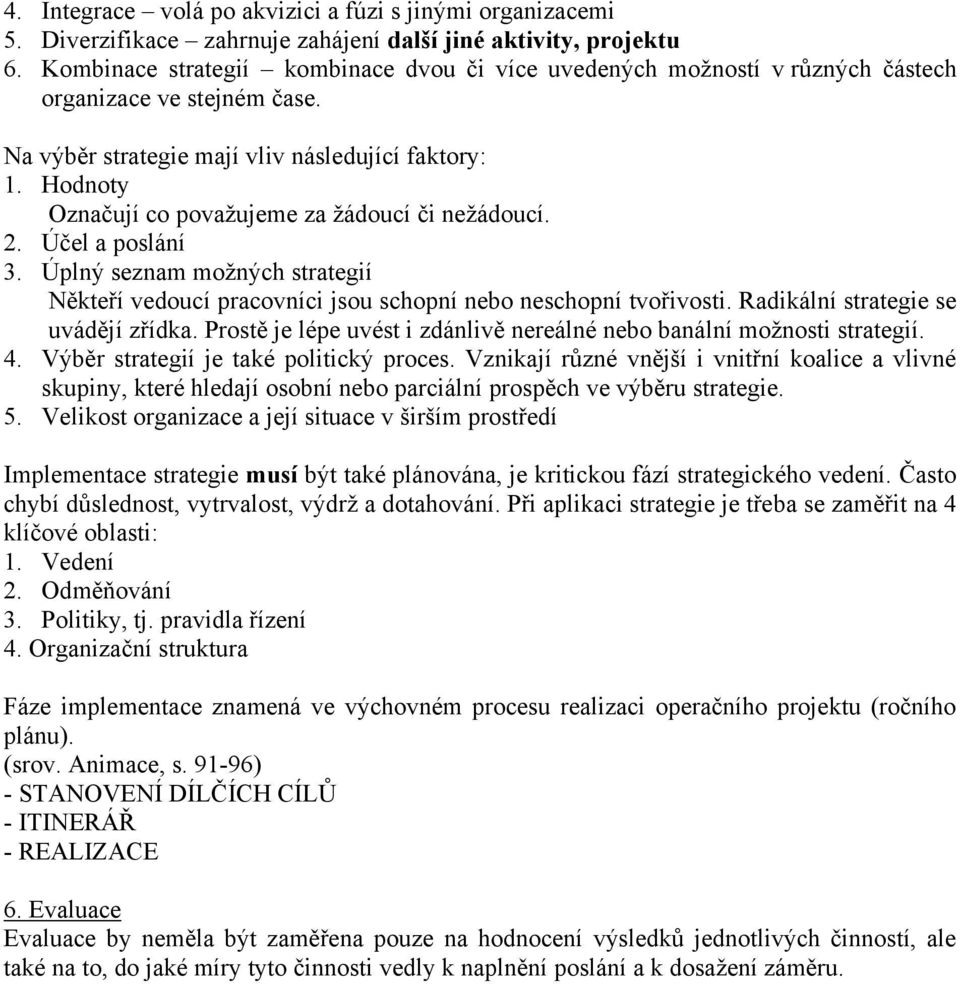 4. Integrace – volá po akvizici a fúzi s jinými organizacemi
5. Diverzifikace – zahrnuje zahájení další jiné aktivity, projektu
6. Kombinace strategií – kombinace dvou či více uvedených možností v různých částech organizace ve stejném čase.

Na výběr strategie mají vliv následující faktory:
1. Hodnoty
Označují co považujeme za žádoucí či nežádoucí.
2. Účel a poslání
3. Úplný seznam možných strategií
Někteří vedoucí pracovníci jsou schopní nebo neschopní tvořivosti. Radikální strategie se uvádějí zřídka. Prostě je lépe uvést i zdánlivě nereálné nebo banální možnosti strategií.
4. Výběr strategií je také politický proces. Vznikají různé vnější i vnitřní koalice a vlivné skupiny, které hledají osobní nebo parciální prospěch ve výběru strategie.
5. Velikost organizace a její situace v širším prostředí

Implementace strategie musí být také plánována, je kritickou fází strategického vedení. Často chybí důslednost, vytrvalost, výdrž a dotahování. Při aplikaci strategie je třeba se zaměřit na 4 klíčové oblasti:
1. Vedení
2. Odměňování
3. Politiky, tj. pravidla řízení
4. Organizační struktura

Fáze implementace znamená ve výchovném procesu realizaci operačního projektu (ročního plánu).
(srov. Animace, s. 91-96)
- STANOVENÍ DÍLČÍCH CÍLŮ
- ITINERÁŘ
- REALIZACE

6. Evaluace
Evaluace by neměla být zaměřena pouze na hodnocení výsledků jednotlivých činností, ale také na to, do jaké míry tyto činnosti vedly k naplnění poslání a k dosažení záměru.